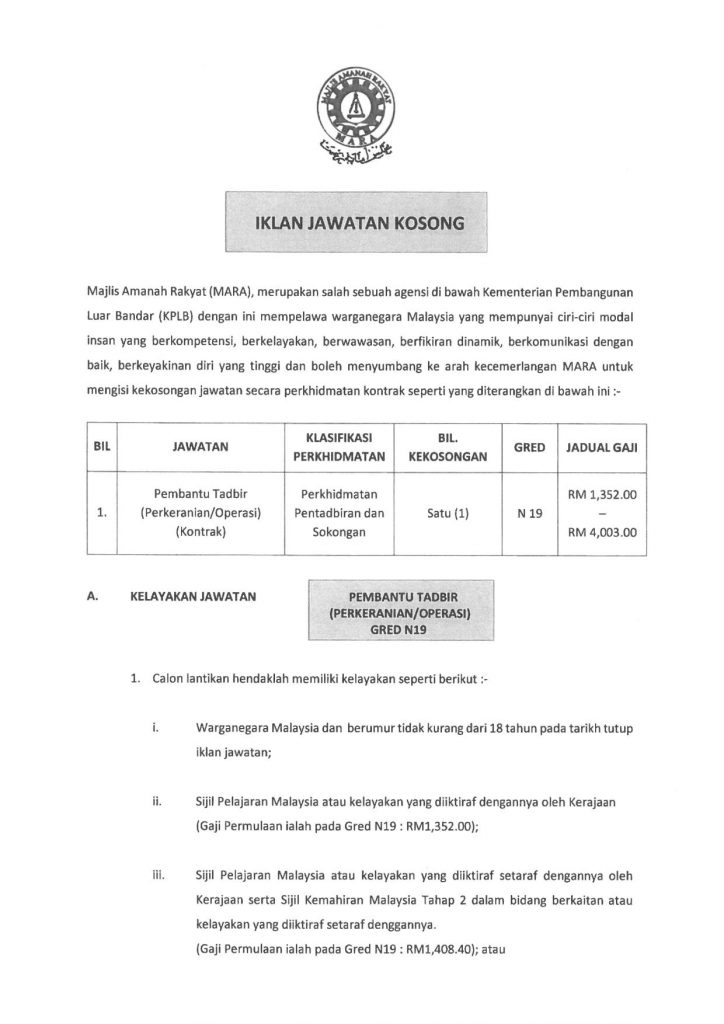 MAJLIS AMANAH RAKYAT
MARA

IKLAN JAWATAN KOSONG

Majlis Amanah Rakyat (MARA), merupakan salah sebuah agensi di bawah Kementerian Pembangunan Luar Bandar (KPLB) dengan ini mempelawa warganegara Malaysia yang mempunyai ciri-ciri modal insan yang berkompetensi, berkelayakan, berwawasan, berfikiran dinamik, berkomunikasi dengan baik, berkeyakinan diri yang tinggi dan boleh menyumbang ke arah kecemerlangan MARA untuk mengisi kekosongan jawatan secara perkhidmatan kontrak seperti yang diterangkan di bawah ini :-

| BIL | JAWATAN | KLASIFIKASI PERKHIDMATAN | BIL. KEKOSONGAN | GRED | JADUAL GAJI |
|---|---|---|---|---|---|
| 1. | Pembantu Tadbir (Perkeranian/Operasi) (Kontrak) | Perkhidmatan Pentadbiran dan Sokongan | Satu (1) | N 19 | RM 1,352.00 – RM 4,003.00 |

A. KELAYAKAN JAWATAN

PEMBANTU TADBIR (PERKERANIAN/OPERASI) GRED N19

1. Calon lantikan hendaklah memiliki kelayakan seperti berikut :-

i. Warganegara Malaysia dan berumur tidak kurang dari 18 tahun pada tarikh tutup iklan jawatan;

ii. Sijil Pelajaran Malaysia atau kelayakan yang diiktiraf dengannya oleh Kerajaan (Gaji Permulaan ialah pada Gred N19 : RM1,352.00);

iii. Sijil Pelajaran Malaysia atau kelayakan yang diiktiraf setaraf dengannya oleh Kerajaan serta Sijil Kemahiran Malaysia Tahap 2 dalam bidang berkaitan atau kelayakan yang diiktiraf setaraf denggannya.
(Gaji Permulaan ialah pada Gred N19 : RM1,408.40); atau